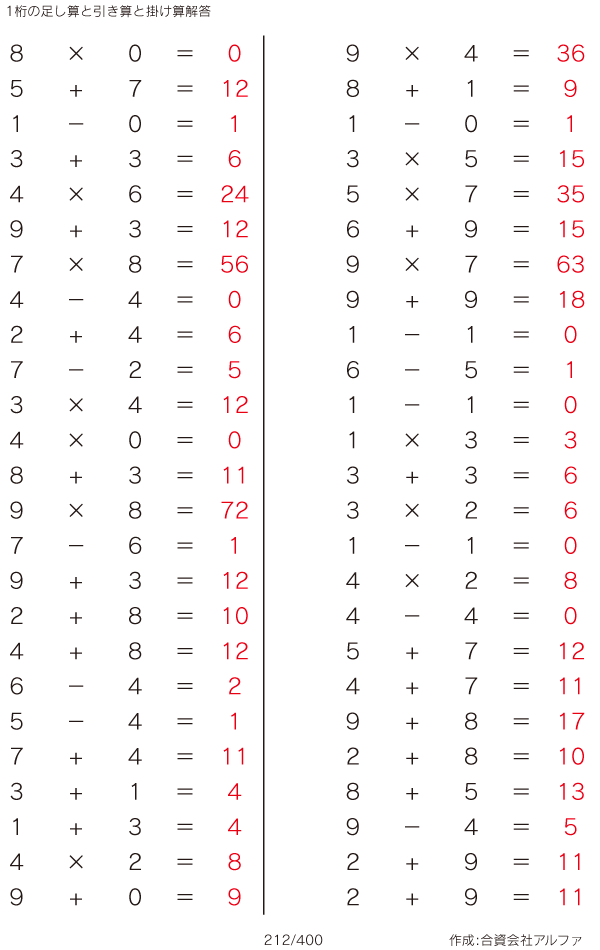 1桁の足し算と引き算と掛け算解答

$8 \times 0 = 0$
$5 + 7 = 12$
$1 - 0 = 1$
$3 + 3 = 6$
$4 \times 6 = 24$
$9 + 3 = 12$
$7 \times 8 = 56$
$4 - 4 = 0$
$2 + 4 = 6$
$7 - 2 = 5$
$3 \times 4 = 12$
$4 \times 0 = 0$
$8 + 3 = 11$
$9 \times 8 = 72$
$7 - 6 = 1$
$9 + 3 = 12$
$2 + 8 = 10$
$4 + 8 = 12$
$6 - 4 = 2$
$5 - 4 = 1$
$7 + 4 = 11$
$3 + 1 = 4$
$1 + 3 = 4$
$4 \times 2 = 8$
$9 + 0 = 9$

$9 \times 4 = 36$
$8 + 1 = 9$
$1 - 0 = 1$
$3 \times 5 = 15$
$5 \times 7 = 35$
$6 + 9 = 15$
$9 \times 7 = 63$
$9 + 9 = 18$
$1 - 1 = 0$
$6 - 5 = 1$
$1 - 1 = 0$
$1 \times 3 = 3$
$3 + 3 = 6$
$3 \times 2 = 6$
$1 - 1 = 0$
$4 \times 2 = 8$
$4 - 4 = 0$
$5 + 7 = 12$
$4 + 7 = 11$
$9 + 8 = 17$
$2 + 8 = 10$
$8 + 5 = 13$
$9 - 4 = 5$
$2 + 9 = 11$
$2 + 9 = 11$

212/400

作成:合資会社アルファ